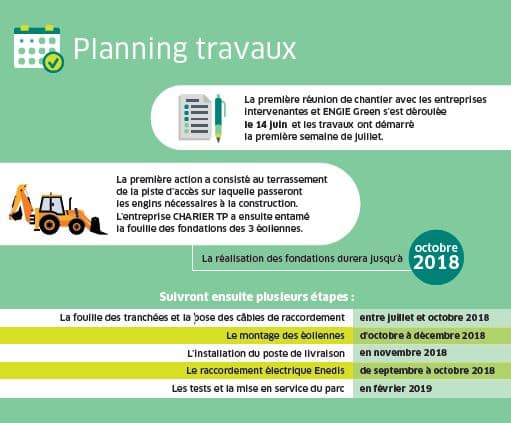 Planning travaux

La première réunion de chantier avec les entreprises intervenantes et ENGIE Green s'est déroulée le 14 juin et les travaux ont démarré la première semaine de juillet.

La première action a consisté au terrassement de la piste d'accès sur laquelle passeront les engins nécessaires à la construction. L'entreprise CHARIER TP a ensuite entamé la fouille des fondations des 3 éoliennes.

La réalisation des fondations durera jusqu'à octobre 2018

Suivront ensuite plusieurs étapes :

| | |
|---|---|
| La fouille des tranchées et la pose des câbles de raccordement | entre juillet et octobre 2018 |
| Le montage des éoliennes | d'octobre à décembre 2018 |
| L'installation du poste de livraison | en novembre 2018 |
| Le raccordement électrique Enedis | de septembre à octobre 2018 |
| Les tests et la mise en service du parc | en février 2019 |